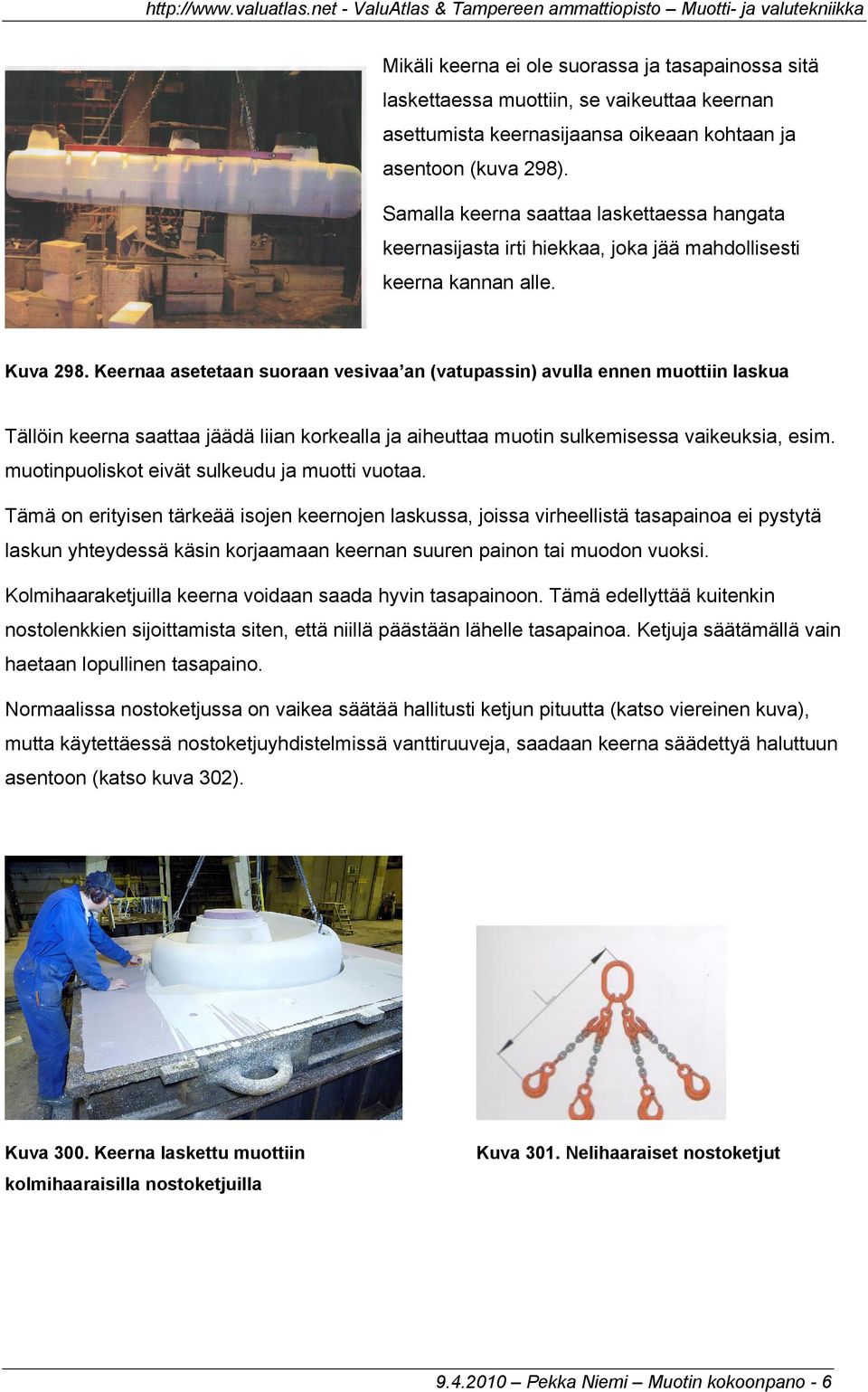 http://www.valuatlas.net - ValuAtlas & Tampereen ammattiopisto – Muotti- ja valutekniikka

Mikäli keerna ei ole suorassa ja tasapainossa sitä laskettaessa muottiin, se vaikeuttaa keernan asettumista keernasijaansa oikeaan kohtaan ja asentoon (kuva 298).

Samalla keerna saattaa laskettaessa hangata keernasijasta irti hiekkaa, joka jää mahdollisesti keerna kannan alle.

Kuva 298. Keernaa asetetaan suoraan vesivaa'an (vatupassin) avulla ennen muottiin laskua

Tällöin keerna saattaa jäädä liian korkealla ja aiheuttaa muotin sulkemisessa vaikeuksia, esim. muotinpuoliskot eivät sulkeudu ja muotti vuotaa.

Tämä on erityisen tärkeää isojen keernojen laskussa, joissa virheellistä tasapainoa ei pystytä laskun yhteydessä käsin korjaamaan keernan suuren painon tai muodon vuoksi.

Kolmihaaraketjuilla keerna voidaan saada hyvin tasapainoon. Tämä edellyttää kuitenkin nostolenkkien sijoittamista siten, että niillä päästään lähelle tasapainoa. Ketjuja säätämällä vain haetaan lopullinen tasapaino.

Normaalissa nostoketjussa on vaikea säätää hallitusti ketjun pituutta (katso viereinen kuva), mutta käytettäessä nostoketjuyhdistelmissä vanttiruuveja, saadaan keerna säädettyä haluttuun asentoon (katso kuva 302).

Kuva 300. Keerna laskettu muottiin kolmihaaraisilla nostoketjuilla

Kuva 301. Nelihaaraiset nostoketjut

9.4.2010 – Pekka Niemi – Muotin kokoonpano - 6